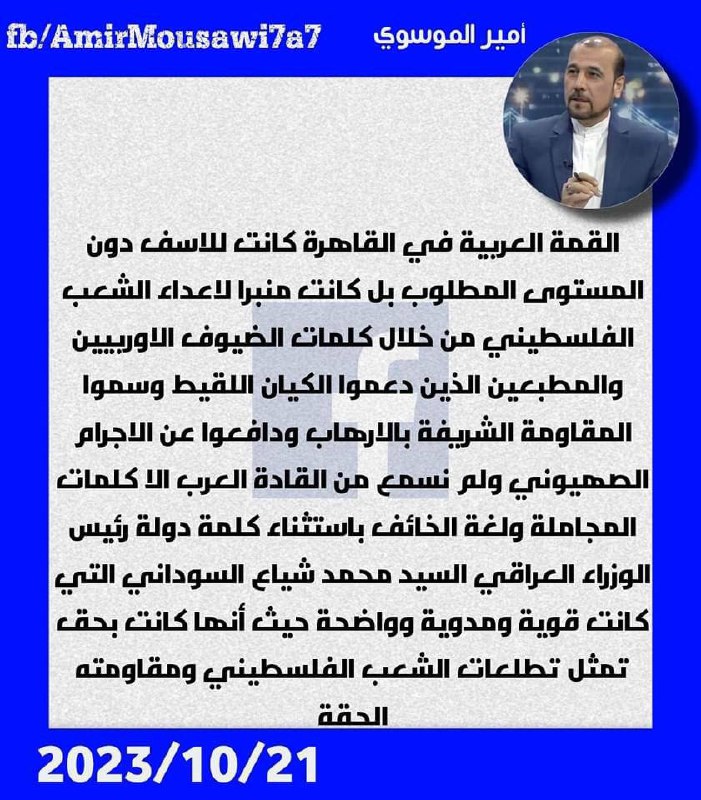 fb/AmirMousawi7a7

أمير الموسوي

القمة العربية في القاهرة كانت للاسف دون المستوى المطلوب بل كانت منبرا لاعداء الشعب الفلسطيني من خلال كلمات الضيوف الاوربيين والمطبعين الذين دعموا الكيان اللقيط وسموا المقاومة الشريفة بالارهاب ودافعوا عن الاجرام الصهيوني ولم نسمع من القادة العرب الا كلمات المجاملة ولغة الخائف باستثناء كلمة دولة رئيس الوزراء العراقي السيد محمد شياع السوداني التي كانت قوية ومدوية وواضحة حيث أنها كانت بحق تمثل تطلعات الشعب الفلسطيني ومقاومته الحقة

2023/10/21